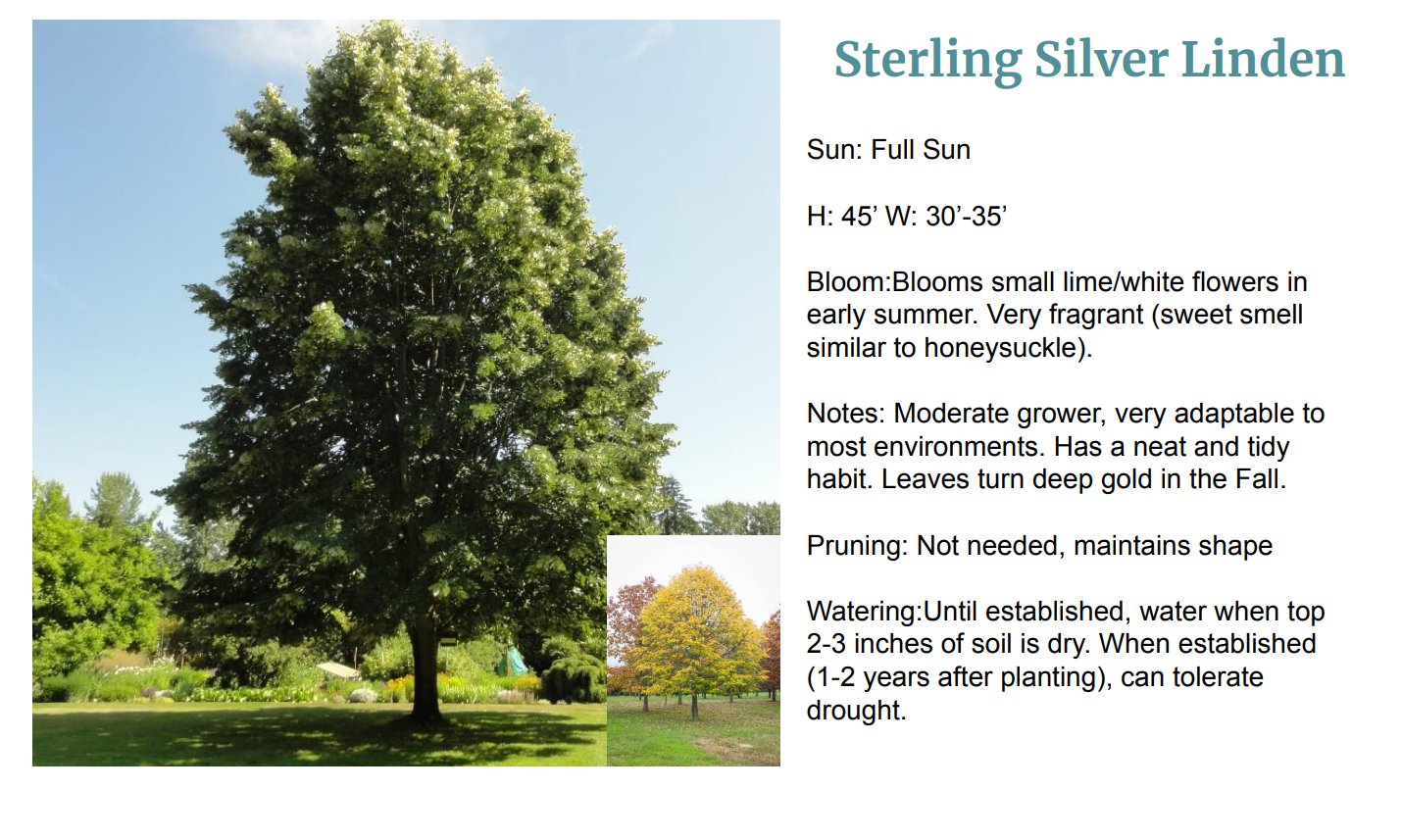 Sterling Silver Linden

Sun: Full Sun

H: 45’ W: 30’-35’

Bloom:Blooms small lime/white flowers in early summer. Very fragrant (sweet smell similar to honeysuckle).

Notes: Moderate grower, very adaptable to most environments. Has a neat and tidy habit. Leaves turn deep gold in the Fall.

Pruning: Not needed, maintains shape

Watering:Until established, water when top 2-3 inches of soil is dry. When established (1-2 years after planting), can tolerate drought.